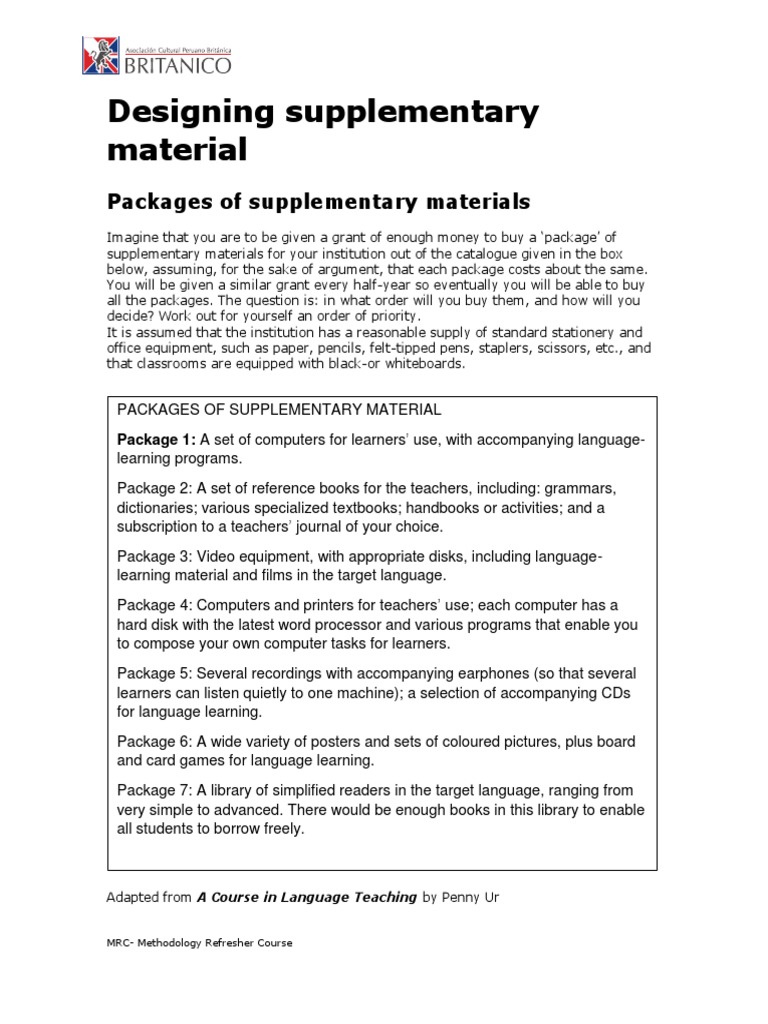 Asociación Cultural Peruano Británica
BRITANICO

Designing supplementary material

Packages of supplementary materials

Imagine that you are to be given a grant of enough money to buy a 'package' of supplementary materials for your institution out of the catalogue given in the box below, assuming, for the sake of argument, that each package costs about the same. You will be given a similar grant every half-year so eventually you will be able to buy all the packages. The question is: in what order will you buy them, and how will you decide? Work out for yourself an order of priority.
It is assumed that the institution has a reasonable supply of standard stationery and office equipment, such as paper, pencils, felt-tipped pens, staplers, scissors, etc., and that classrooms are equipped with black-or whiteboards.

PACKAGES OF SUPPLEMENTARY MATERIAL

Package 1: A set of computers for learners' use, with accompanying language-learning programs.

Package 2: A set of reference books for the teachers, including: grammars, dictionaries; various specialized textbooks; handbooks or activities; and a subscription to a teachers' journal of your choice.

Package 3: Video equipment, with appropriate disks, including language-learning material and films in the target language.

Package 4: Computers and printers for teachers' use; each computer has a hard disk with the latest word processor and various programs that enable you to compose your own computer tasks for learners.

Package 5: Several recordings with accompanying earphones (so that several learners can listen quietly to one machine); a selection of accompanying CDs for language learning.

Package 6: A wide variety of posters and sets of coloured pictures, plus board and card games for language learning.

Package 7: A library of simplified readers in the target language, ranging from very simple to advanced. There would be enough books in this library to enable all students to borrow freely.

Adapted from A Course in Language Teaching by Penny Ur

MRC- Methodology Refresher Course